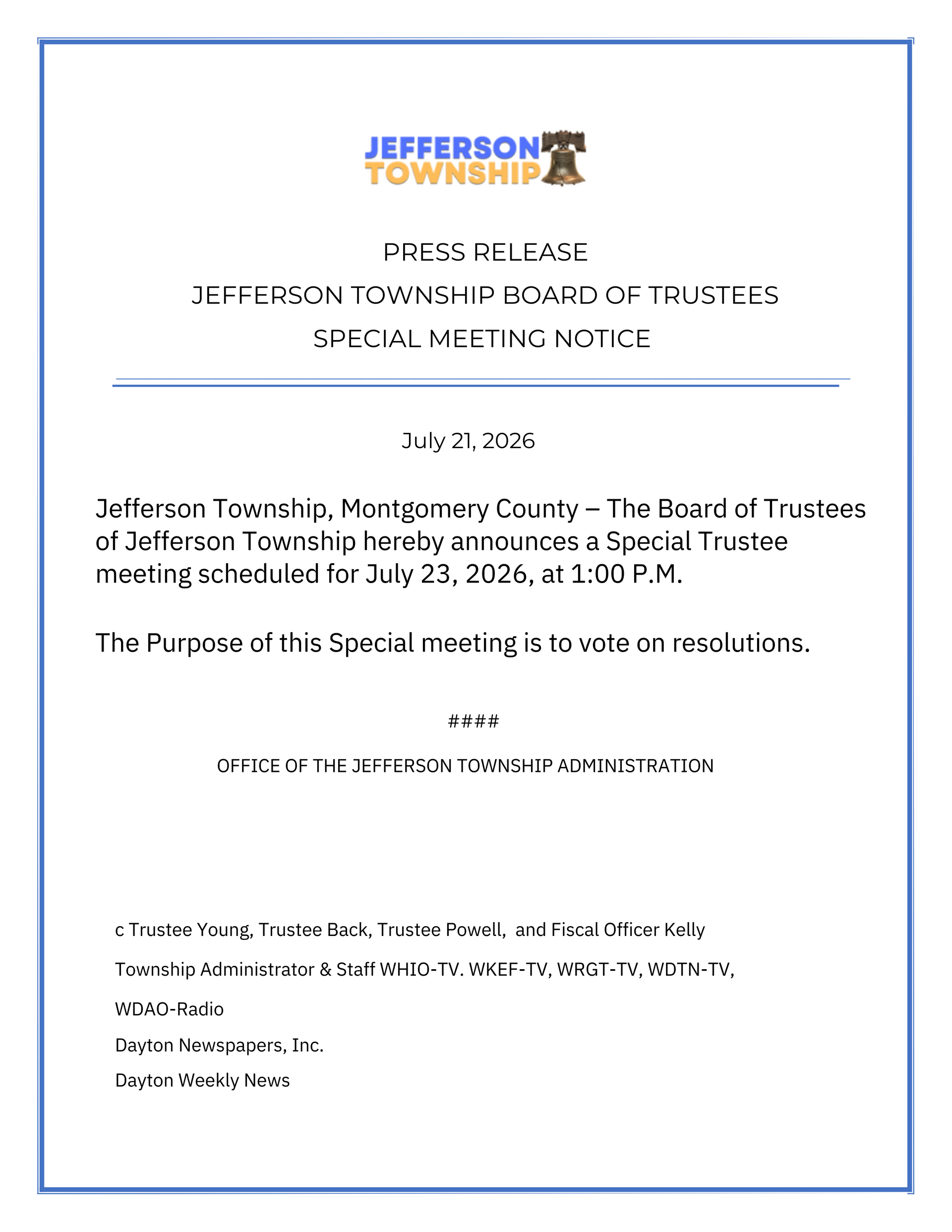 JEFFERSON
TOWNSHIP

PRESS RELEASE

JEFFERSON TOWNSHIP BOARD OF TRUSTEES

SPECIAL MEETING NOTICE

July 21, 2026

Jefferson Township, Montgomery County – The Board of Trustees of Jefferson Township hereby announces a Special Trustee meeting scheduled for July 23, 2026, at 1:00 P.M.

The Purpose of this Special meeting is to vote on resolutions.

####

OFFICE OF THE JEFFERSON TOWNSHIP ADMINISTRATION

c Trustee Young, Trustee Back, Trustee Powell, and Fiscal Officer Kelly

Township Administrator & Staff WHIO-TV. WKEF-TV, WRGT-TV, WDTN-TV,

WDAO-Radio

Dayton Newspapers, Inc.

Dayton Weekly News